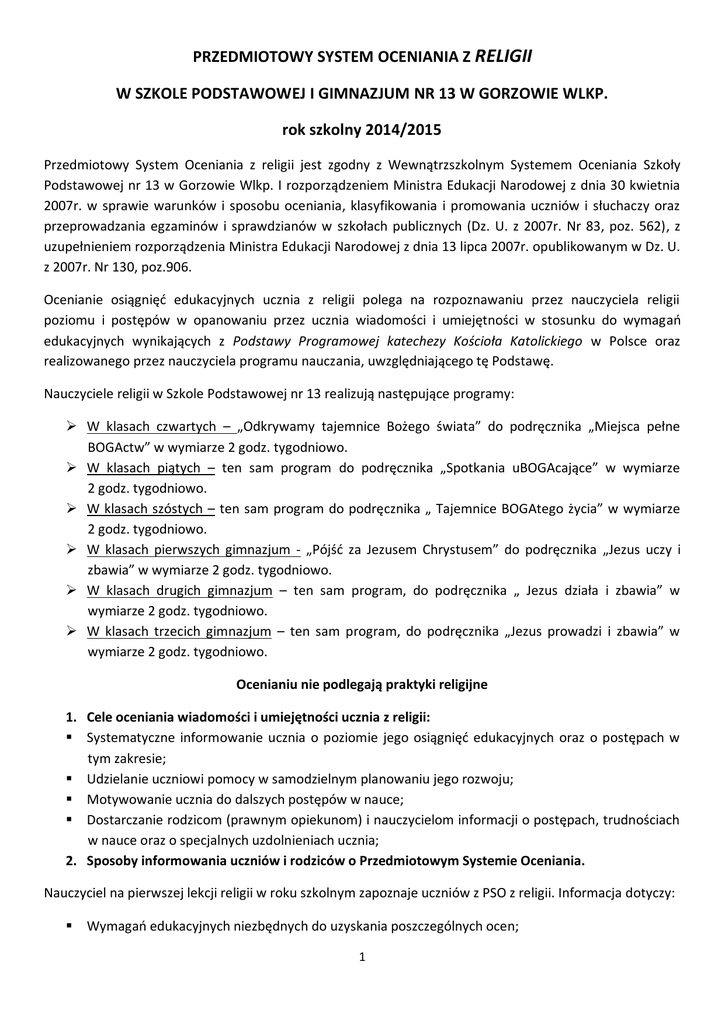 PRZEDMIOTOWY SYSTEM OCENIANIA Z RELIGII

W SZKOLE PODSTAWOWEJ I GIMNAZJUM NR 13 W GORZOWIE WLKP.

rok szkolny 2014/2015

Przedmiotowy System Oceniania z religii jest zgodny z Wewnątrzszkolnym Systemem Oceniania Szkoły Podstawowej nr 13 w Gorzowie Wlkp. I rozporządzeniem Ministra Edukacji Narodowej z dnia 30 kwietnia 2007r. w sprawie warunków i sposobu oceniania, klasyfikowania i promowania uczniów i słuchaczy oraz przeprowadzania egzaminów i sprawdzianów w szkołach publicznych (Dz. U. z 2007r. Nr 83, poz. 562), z uzupełnieniem rozporządzenia Ministra Edukacji Narodowej z dnia 13 lipca 2007r. opublikowanym w Dz. U. z 2007r. Nr 130, poz.906.

Ocenianie osiągnięć edukacyjnych ucznia z religii polega na rozpoznawaniu przez nauczyciela religii poziomu i postępów w opanowaniu przez ucznia wiadomości i umiejętności w stosunku do wymagań edukacyjnych wynikających z Podstawy Programowej katechezy Kościoła Katolickiego w Polsce oraz realizowanego przez nauczyciela programu nauczania, uwzględniającego tę Podstawę.

Nauczyciele religii w Szkole Podstawowej nr 13 realizują następujące programy:

➢ W klasach czwartych – „Odkrywamy tajemnice Bożego świata" do podręcznika „Miejsca pełne BOGActw" w wymiarze 2 godz. tygodniowo.
➢ W klasach piątych – ten sam program do podręcznika „Spotkania uBOGAcające" w wymiarze 2 godz. tygodniowo.
➢ W klasach szóstych – ten sam program do podręcznika „ Tajemnice BOGAtego życia" w wymiarze 2 godz. tygodniowo.
➢ W klasach pierwszych gimnazjum - „Pójść za Jezusem Chrystusem" do podręcznika „Jezus uczy i zbawia" w wymiarze 2 godz. tygodniowo.
➢ W klasach drugich gimnazjum – ten sam program, do podręcznika „ Jezus działa i zbawia" w wymiarze 2 godz. tygodniowo.
➢ W klasach trzecich gimnazjum – ten sam program, do podręcznika „Jezus prowadzi i zbawia" w wymiarze 2 godz. tygodniowo.

Ocenianiu nie podlegają praktyki religijne

1. Cele oceniania wiadomości i umiejętności ucznia z religii:
▪ Systematyczne informowanie ucznia o poziomie jego osiągnięć edukacyjnych oraz o postępach w tym zakresie;
▪ Udzielanie uczniowi pomocy w samodzielnym planowaniu jego rozwoju;
▪ Motywowanie ucznia do dalszych postępów w nauce;
▪ Dostarczanie rodzicom (prawnym opiekunom) i nauczycielom informacji o postępach, trudnościach w nauce oraz o specjalnych uzdolnieniach ucznia;
2. Sposoby informowania uczniów i rodziców o Przedmiotowym Systemie Oceniania.

Nauczyciel na pierwszej lekcji religii w roku szkolnym zapoznaje uczniów z PSO z religii. Informacja dotyczy:

▪ Wymagań edukacyjnych niezbędnych do uzyskania poszczególnych ocen;

1